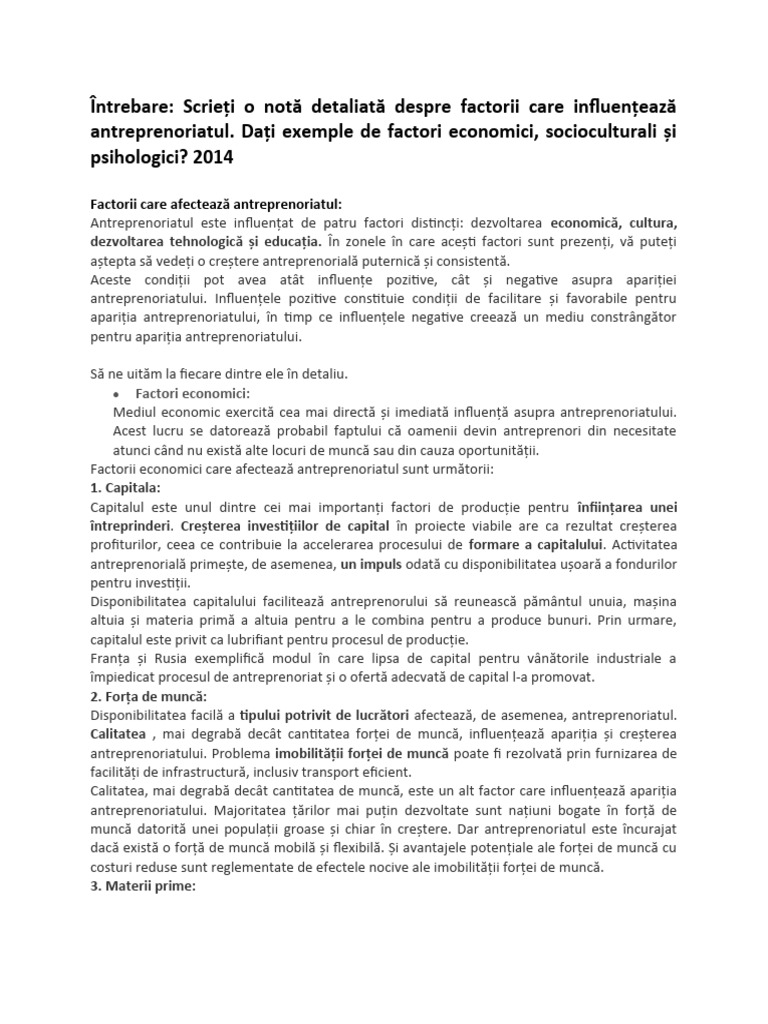 Întrebare: Scrieți o notă detaliată despre factorii care influențează antreprenoriatul. Dați exemple de factori economici, socioculturali și psihologici? 2014

Factorii care afectează antreprenoriatul:

Antreprenoriatul este influențat de patru factori distincți: dezvoltarea economică, cultura, dezvoltarea tehnologică și educația. În zonele în care acești factori sunt prezenți, vă puteți aștepta să vedeți o creștere antreprenorială puternică și consistentă.

Aceste condiții pot avea atât influențe pozitive, cât și negative asupra apariției antreprenoriatului. Influențele pozitive constituie condiții de facilitare și favorabile pentru apariția antreprenoriatului, în timp ce influențele negative creează un mediu constrângător pentru apariția antreprenoriatului.

Să ne uităm la fiecare dintre ele în detaliu.

• Factori economici:

Mediul economic exercită cea mai directă și imediată influență asupra antreprenoriatului. Acest lucru se datorează probabil faptului că oamenii devin antreprenori din necesitate atunci când nu există alte locuri de muncă sau din cauza oportunității.

Factorii economici care afectează antreprenoriatul sunt următorii:

1. Capitala:

Capitalul este unul dintre cei mai importanți factori de producție pentru înființarea unei întreprinderi. Creșterea investițiilor de capital în proiecte viabile are ca rezultat creșterea profiturilor, ceea ce contribuie la accelerarea procesului de formare a capitalului. Activitatea antreprenorială primește, de asemenea, un impuls odată cu disponibilitatea ușoară a fondurilor pentru investiții.

Disponibilitatea capitalului facilitează antreprenorului să reunească pământul unuia, mașina altuia și materia primă a altuia pentru a le combina pentru a produce bunuri. Prin urmare, capitalul este privit ca lubrifiant pentru procesul de producție.

Franța și Rusia exemplifică modul în care lipsa de capital pentru vânătorile industriale a împiedicat procesul de antreprenoriat și o ofertă adecvată de capital l-a promovat.

2. Forța de muncă:

Disponibilitatea facilă a tipului potrivit de lucrători afectează, de asemenea, antreprenoriatul. Calitatea , mai degrabă decât cantitatea forței de muncă, influențează apariția și creșterea antreprenoriatului. Problema imobilității forței de muncă poate fi rezolvată prin furnizarea de facilități de infrastructură, inclusiv transport eficient.

Calitatea, mai degrabă decât cantitatea de muncă, este un alt factor care influențează apariția antreprenoriatului. Majoritatea țărilor mai puțin dezvoltate sunt națiuni bogate în forță de muncă datorită unei populații groase și chiar în creștere. Dar antreprenoriatul este încurajat dacă există o forță de muncă mobilă și flexibilă. Și avantajele potențiale ale forței de muncă cu costuri reduse sunt reglementate de efectele nocive ale imobilității forței de muncă.

3. Materii prime: